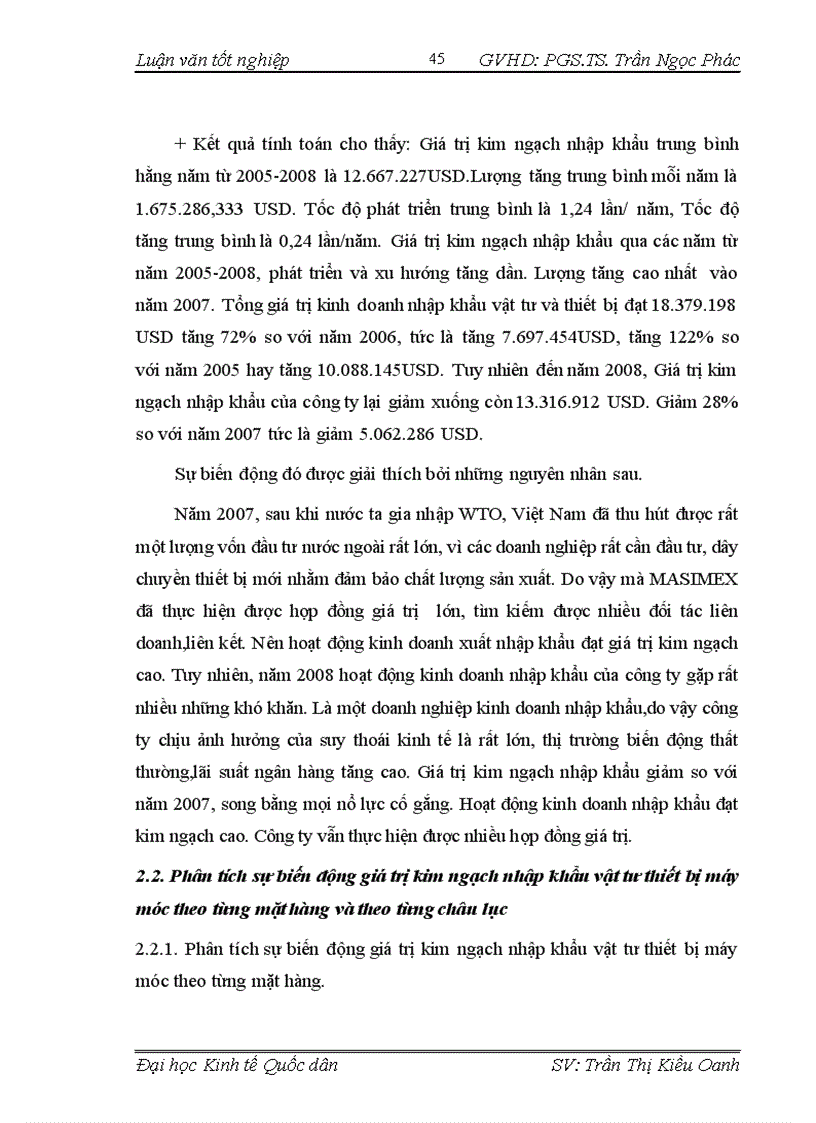 Luận văn tốt nghiệp 45 GVHD: PGS.TS. Trần Ngọc Phác

+ Kết quả tính toán cho thấy: Giá trị kim ngạch nhập khẩu trung bình hằng năm từ 2005-2008 là 12.667.227USD.Lượng tăng trung bình mỗi năm là 1.675.286,333 USD. Tốc độ phát triển trung bình là 1,24 lần/ năm, Tốc độ tăng trung bình là 0,24 lần/năm. Giá trị kim ngạch nhập khẩu qua các năm từ năm 2005-2008, phát triển và xu hướng tăng dần. Lượng tăng cao nhất vào năm 2007. Tổng giá trị kinh doanh nhập khẩu vật tư và thiết bị đạt 18.379.198 USD tăng 72% so với năm 2006, tức là tăng 7.697.454USD, tăng 122% so với năm 2005 hay tăng 10.088.145USD. Tuy nhiên đến năm 2008, Giá trị kim ngạch nhập khẩu của công ty lại giảm xuống còn 13.316.912 USD. Giảm 28% so với năm 2007 tức là giảm 5.062.286 USD.

Sự biến động đó được giải thích bởi những nguyên nhân sau.

Năm 2007, sau khi nước ta gia nhập WTO, Việt Nam đã thu hút được rất một lượng vốn đầu tư nước ngoài rất lớn, vì các doanh nghiệp rất cần đầu tư, dây chuyền thiết bị mới nhằm đảm bảo chất lượng sản xuất. Do vậy mà MASIMEX đã thực hiện được hợp đồng giá trị lớn, tìm kiếm được nhiều đối tác liên doanh,liên kết. Nên hoạt động kinh doanh xuất nhập khẩu đạt giá trị kim ngạch cao. Tuy nhiên, năm 2008 hoạt động kinh doanh nhập khẩu của công ty gặp rất nhiều những khó khăn. Là một doanh nghiệp kinh doanh nhập khẩu,do vậy công ty chịu ảnh hưởng của suy thoái kinh tế là rất lớn, thị trường biến động thất thường,lãi suất ngân hàng tăng cao. Giá trị kim ngạch nhập khẩu giảm so với năm 2007, song bằng mọi nổ lực cố gắng. Hoạt động kinh doanh nhập khẩu đạt kim ngạch cao. Công ty vẫn thực hiện được nhiều hợp đồng giá trị.

2.2. Phân tích sự biến động giá trị kim ngạch nhập khẩu vật tư thiết bị máy móc theo từng mặt hàng và theo từng châu lục

2.2.1. Phân tích sự biến động giá trị kim ngạch nhập khẩu vật tư thiết bị máy móc theo từng mặt hàng.

Đại học Kinh tế Quốc dân SV: Trần Thị Kiều Oanh